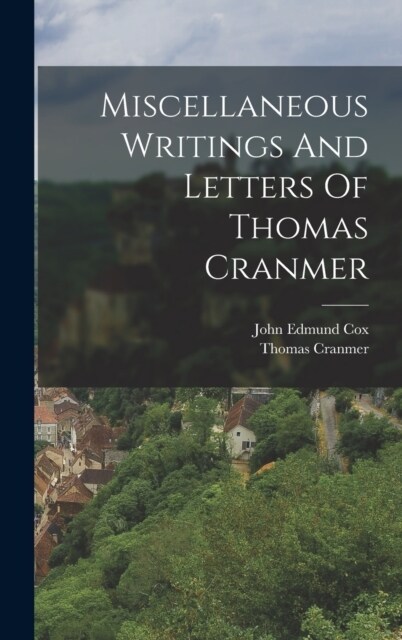 Miscellaneous Writings And Letters Of Thomas Cranmer

John Edmund Cox
Thomas Cranmer